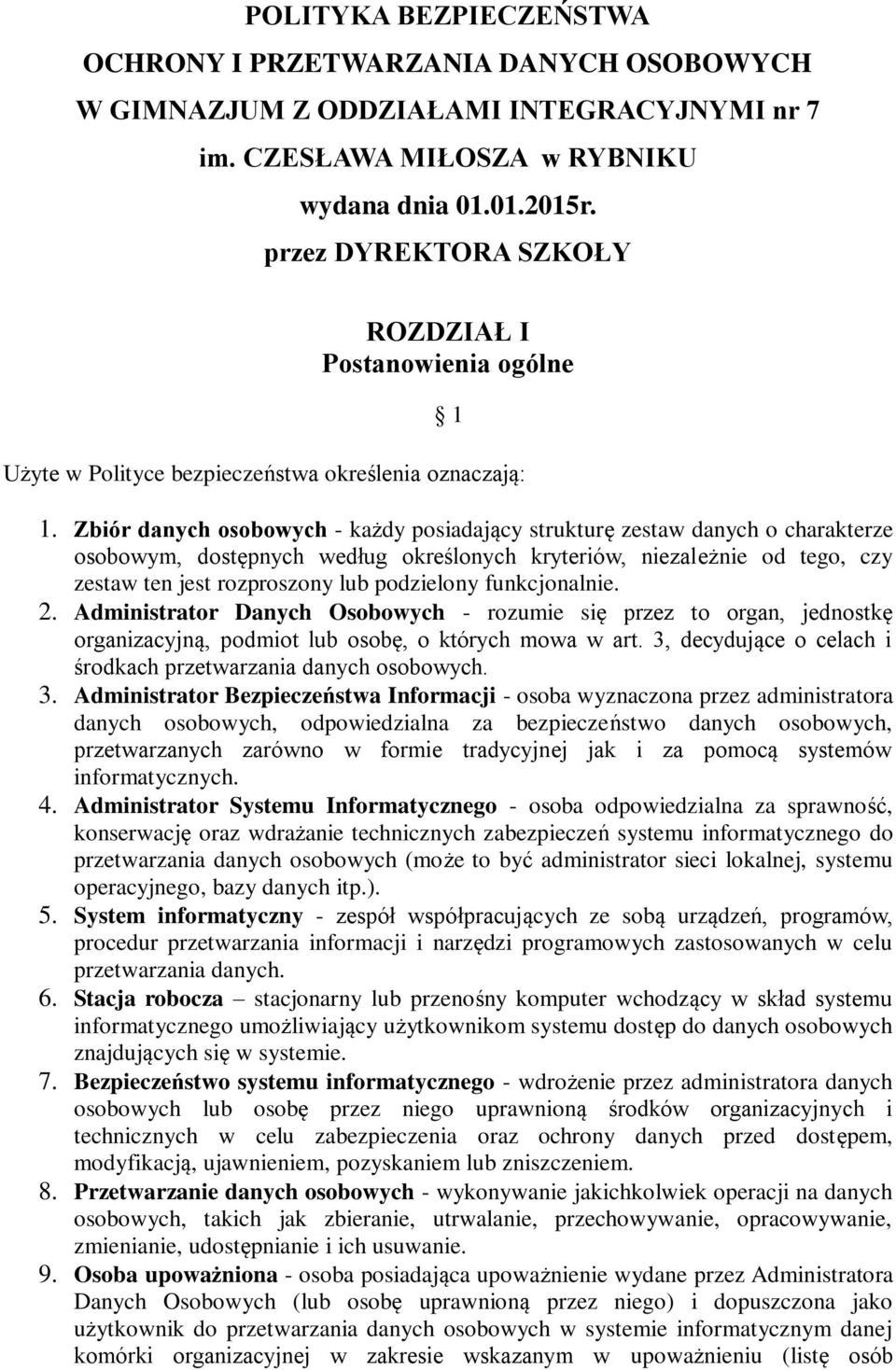 POLITYKA BEZPIECZEŃSTWA
OCHRONY I PRZETWARZANIA DANYCH OSOBOWYCH
W GIMNAZJUM Z ODDZIAŁAMI INTEGRACYJNYMI nr 7
im. CZESŁAWA MIŁOSZA w RYBNIKU
wydana dnia 01.01.2015r.
przez DYREKTORA SZKOŁY

ROZDZIAŁ I
Postanowienia ogólne

§ 1

Użyte w Polityce bezpieczeństwa określenia oznaczają:

1. Zbiór danych osobowych - każdy posiadający strukturę zestaw danych o charakterze osobowym, dostępnych według określonych kryteriów, niezależnie od tego, czy zestaw ten jest rozproszony lub podzielony funkcjonalnie.
2. Administrator Danych Osobowych - rozumie się przez to organ, jednostkę organizacyjną, podmiot lub osobę, o których mowa w art. 3, decydujące o celach i środkach przetwarzania danych osobowych.
3. Administrator Bezpieczeństwa Informacji - osoba wyznaczona przez administratora danych osobowych, odpowiedzialna za bezpieczeństwo danych osobowych, przetwarzanych zarówno w formie tradycyjnej jak i za pomocą systemów informatycznych.
4. Administrator Systemu Informatycznego - osoba odpowiedzialna za sprawność, konserwację oraz wdrażanie technicznych zabezpieczeń systemu informatycznego do przetwarzania danych osobowych (może to być administrator sieci lokalnej, systemu operacyjnego, bazy danych itp.).
5. System informatyczny - zespół współpracujących ze sobą urządzeń, programów, procedur przetwarzania informacji i narzędzi programowych zastosowanych w celu przetwarzania danych.
6. Stacja robocza – stacjonarny lub przenośny komputer wchodzący w skład systemu informatycznego umożliwiający użytkownikom systemu dostęp do danych osobowych znajdujących się w systemie.
7. Bezpieczeństwo systemu informatycznego - wdrożenie przez administratora danych osobowych lub osobę przez niego uprawnioną środków organizacyjnych i technicznych w celu zabezpieczenia oraz ochrony danych przed dostępem, modyfikacją, ujawnieniem, pozyskaniem lub zniszczeniem.
8. Przetwarzanie danych osobowych - wykonywanie jakichkolwiek operacji na danych osobowych, takich jak zbieranie, utrwalanie, przechowywanie, opracowywanie, zmienianie, udostępnianie i ich usuwanie.
9. Osoba upoważniona - osoba posiadająca upoważnienie wydane przez Administratora Danych Osobowych (lub osobę uprawnioną przez niego) i dopuszczona jako użytkownik do przetwarzania danych osobowych w systemie informatycznym danej komórki organizacyjnej w zakresie wskazanym w upoważnieniu (listę osób